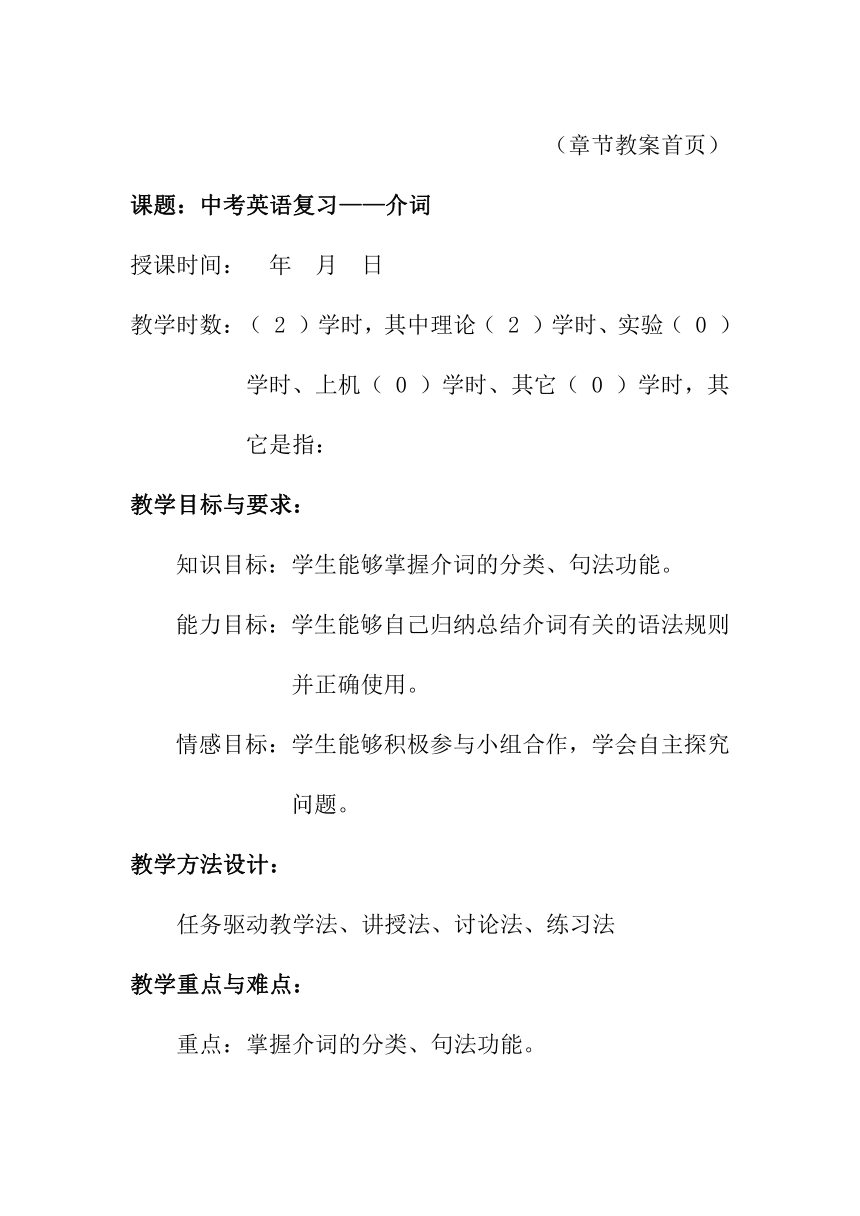 （章节教案首页）

课题：中考英语复习——介词

授课时间：　年　月　日

教学时数：（ 2 ）学时，其中理论（ 2 ）学时、实验（ 0 ）学时、上机（ 0 ）学时、其它（ 0 ）学时，其它是指：

教学目标与要求：

知识目标：学生能够掌握介词的分类、句法功能。

能力目标：学生能够自己归纳总结介词有关的语法规则并正确使用。

情感目标：学生能够积极参与小组合作，学会自主探究问题。

教学方法设计：

任务驱动教学法、讲授法、讨论法、练习法

教学重点与难点：

重点：掌握介词的分类、句法功能。